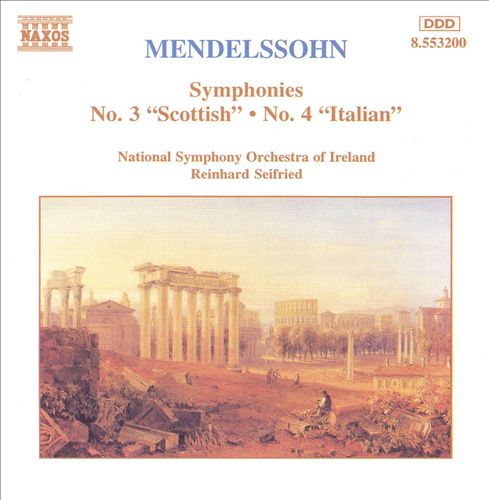 NAXOS

DDD
8.553200

MENDELSSOHN

Symphonies
No. 3 "Scottish" • No. 4 "Italian"

National Symphony Orchestra of Ireland
Reinhard Seifried